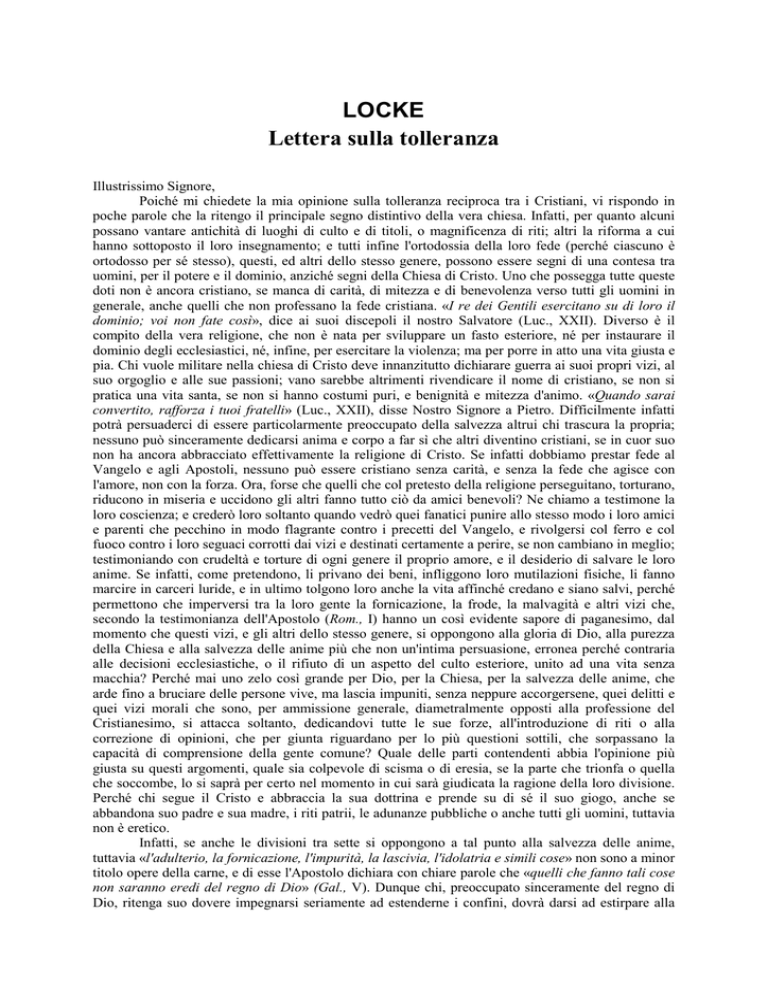 LOCKE
Lettera sulla tolleranza

Illustrissimo Signore,

Poiché mi chiedete la mia opinione sulla tolleranza reciproca tra i Cristiani, vi rispondo in poche parole che la ritengo il principale segno distintivo della vera chiesa. Infatti, per quanto alcuni possano vantare antichità di luoghi di culto e di titoli, o magnificenza di riti; altri la riforma a cui hanno sottoposto il loro insegnamento; e tutti infine l'ortodossia della loro fede (perché ciascuno è ortodosso per sé stesso), questi, ed altri dello stesso genere, possono essere segni di una contesa tra uomini, per il potere e il dominio, anziché segni della Chiesa di Cristo. Uno che possegga tutte queste doti non è ancora cristiano, se manca di carità, di mitezza e di benevolenza verso tutti gli uomini in generale, anche quelli che non professano la fede cristiana. «I re dei Gentili esercitano su di loro il dominio; voi non fate così», dice ai suoi discepoli il nostro Salvatore (Luc., XXII). Diverso è il compito della vera religione, che non è nata per sviluppare un fasto esteriore, né per instaurare il dominio degli ecclesiastici, né, infine, per esercitare la violenza; ma per porre in atto una vita giusta e pia. Chi vuole militare nella chiesa di Cristo deve innanzitutto dichiarare guerra ai suoi propri vizi, al suo orgoglio e alle sue passioni; vano sarebbe altrimenti rivendicare il nome di cristiano, se non si pratica una vita santa, se non si hanno costumi puri, e benignità e mitezza d'animo. «Quando sarai convertito, rafforza i tuoi fratelli» (Luc., XXII), disse Nostro Signore a Pietro. Difficilmente infatti potrà persuaderci di essere particolarmente preoccupato della salvezza altrui chi trascura la propria; nessuno può sinceramente dedicarsi anima e corpo a far sì che altri diventino cristiani, se in cuor suo non ha ancora abbracciato effettivamente la religione di Cristo. Se infatti dobbiamo prestar fede al Vangelo e agli Apostoli, nessuno può essere cristiano senza carità, e senza la fede che agisce con l'amore, non con la forza. Ora, forse che quelli che col pretesto della religione perseguitano, torturano, riducono in miseria e uccidono gli altri fanno tutto ciò da amici benevoli? Ne chiamo a testimone la loro coscienza; e crederò loro soltanto quando vedrò quei fanatici punire allo stesso modo i loro amici e parenti che pecchino in modo flagrante contro i precetti del Vangelo, e rivolgersi col ferro e col fuoco contro i loro seguaci corrotti dai vizi e destinati certamente a perire, se non cambiano in meglio; testimoniando con crudeltà e torture di ogni genere il proprio amore, e il desiderio di salvare le loro anime. Se infatti, come pretendono, li privano dei beni, infliggono loro mutilazioni fisiche, li fanno marcire in carceri luride, e in ultimo tolgono loro anche la vita affinché credano e siano salvi, perché permettono che imperversi tra la loro gente la fornicazione, la frode, la malvagità e altri vizi che, secondo la testimonianza dell'Apostolo (Rom., I) hanno un così evidente sapore di paganesimo, dal momento che questi vizi, e gli altri dello stesso genere, si oppongono alla gloria di Dio, alla purezza della Chiesa e alla salvezza delle anime più che non un'intima persuasione, erronea perché contraria alle decisioni ecclesiastiche, o il rifiuto di un aspetto del culto esteriore, unito ad una vita senza macchia? Perché mai uno zelo così grande per Dio, per la Chiesa, per la salvezza delle anime, che arde fino a bruciare delle persone vive, ma lascia impuniti, senza neppure accorgersene, quei delitti e quei vizi morali che sono, per ammissione generale, diametralmente opposti alla professione del Cristianesimo, si attacca soltanto, dedicandovi tutte le sue forze, all'introduzione di riti o alla correzione di opinioni, che per giunta riguardano per lo più questioni sottili, che sorpassano la capacità di comprensione della gente comune? Quale delle parti contendenti abbia l'opinione più giusta su questi argomenti, quale sia colpevole di scisma o di eresia, se la parte che trionfa o quella che soccombe, lo si saprà per certo nel momento in cui sarà giudicata la ragione della loro divisione. Perché chi segue il Cristo e abbraccia la sua dottrina e prende su di sé il suo giogo, anche se abbandona suo padre e sua madre, i riti patrii, le adunanze pubbliche o anche tutti gli uomini, tuttavia non è eretico.

Infatti, se anche le divisioni tra sette si oppongono a tal punto alla salvezza delle anime, tuttavia «l'adulterio, la fornicazione, l'impurità, la lascivia, l'idolatria e simili cose» non sono a minor titolo opere della carne, e di esse l'Apostolo dichiara con chiare parole che «quelli che fanno tali cose non saranno eredi del regno di Dio» (Gal., V). Dunque chi, preoccupato sinceramente del regno di Dio, ritenga suo dovere impegnarsi seriamente ad estenderne i confini, dovrà darsi ad estirpare alla